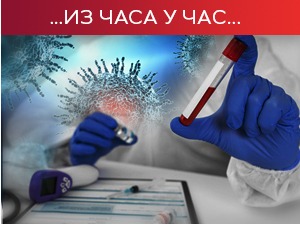 ...ИЗ ЧАСА У ЧАС...